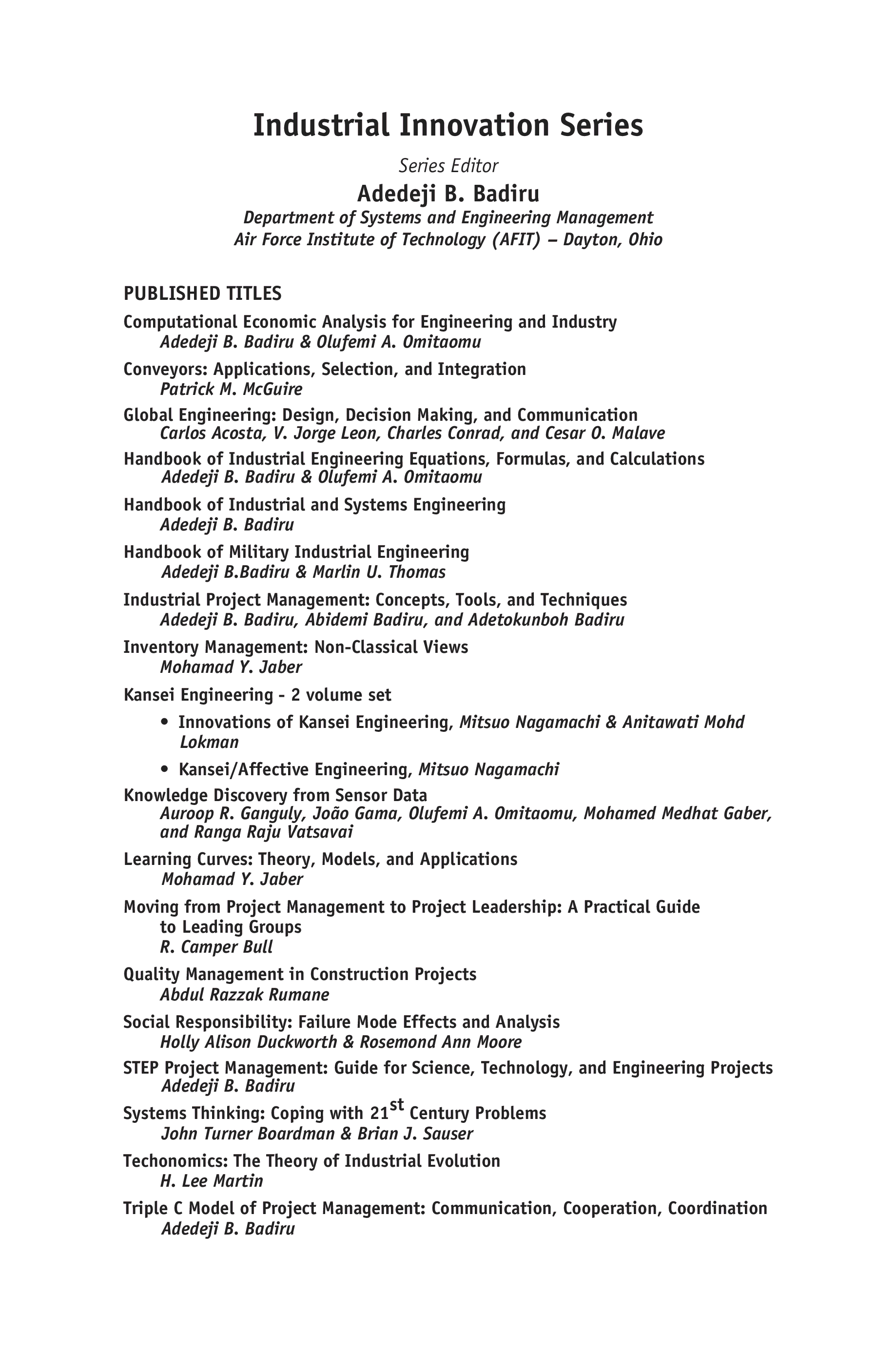 Industrial Innovation Series

Series Editor

Adedeji B. Badiru

Department of Systems and Engineering Management
Air Force Institute of Technology (AFIT) – Dayton, Ohio

PUBLISHED TITLES

Computational Economic Analysis for Engineering and Industry
Adedeji B. Badiru & Olufemi A. Omitaomu

Conveyors: Applications, Selection, and Integration
Patrick M. McGuire

Global Engineering: Design, Decision Making, and Communication
Carlos Acosta, V. Jorge Leon, Charles Conrad, and Cesar O. Malave

Handbook of Industrial Engineering Equations, Formulas, and Calculations
Adedeji B. Badiru & Olufemi A. Omitaomu

Handbook of Industrial and Systems Engineering
Adedeji B. Badiru

Handbook of Military Industrial Engineering
Adedeji B.Badiru & Marlin U. Thomas

Industrial Project Management: Concepts, Tools, and Techniques
Adedeji B. Badiru, Abidemi Badiru, and Adetokunboh Badiru

Inventory Management: Non-Classical Views
Mohamad Y. Jaber

Kansei Engineering - 2 volume set

• Innovations of Kansei Engineering, Mitsuo Nagamachi & Anitawati Mohd Lokman

• Kansei/Affective Engineering, Mitsuo Nagamachi

Knowledge Discovery from Sensor Data
Auroop R. Ganguly, João Gama, Olufemi A. Omitaomu, Mohamed Medhat Gaber, and Ranga Raju Vatsavai

Learning Curves: Theory, Models, and Applications
Mohamad Y. Jaber

Moving from Project Management to Project Leadership: A Practical Guide to Leading Groups
R. Camper Bull

Quality Management in Construction Projects
Abdul Razzak Rumane

Social Responsibility: Failure Mode Effects and Analysis
Holly Alison Duckworth & Rosemond Ann Moore

STEP Project Management: Guide for Science, Technology, and Engineering Projects
Adedeji B. Badiru

Systems Thinking: Coping with 21$^{st}$ Century Problems
John Turner Boardman & Brian J. Sauser

Techonomics: The Theory of Industrial Evolution
H. Lee Martin

Triple C Model of Project Management: Communication, Cooperation, Coordination
Adedeji B. Badiru